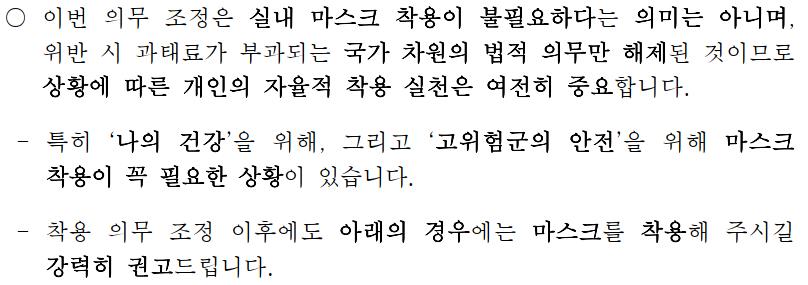 ○ 이번 의무 조정은 실내 마스크 착용이 불필요하다는 의미는 아니며, 위반 시 과태료가 부과되는 국가 차원의 법적 의무만 해제된 것이므로 상황에 따른 개인의 자율적 착용 실천은 여전히 중요합니다.

- 특히 '나의 건강'을 위해, 그리고 '고위험군의 안전'을 위해 마스크 착용이 꼭 필요한 상황이 있습니다.

- 착용 의무 조정 이후에도 아래의 경우에는 마스크를 착용해 주시길 강력히 권고드립니다.